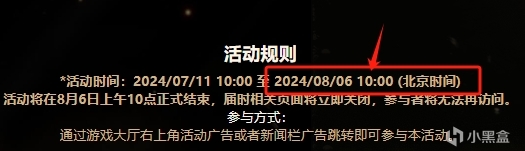 活动规则

*活动时间：2024/07/11 10:00 至 2024/08/06 10:00 (北京时间)

活动将在8月6日上午10点正式结束，届时相关页面将立即关闭，参与者将无法再访问。

参与方式：

通过游戏大厅右上角活动广告或者新闻栏广告跳转即可参与本活动。

小黑盒